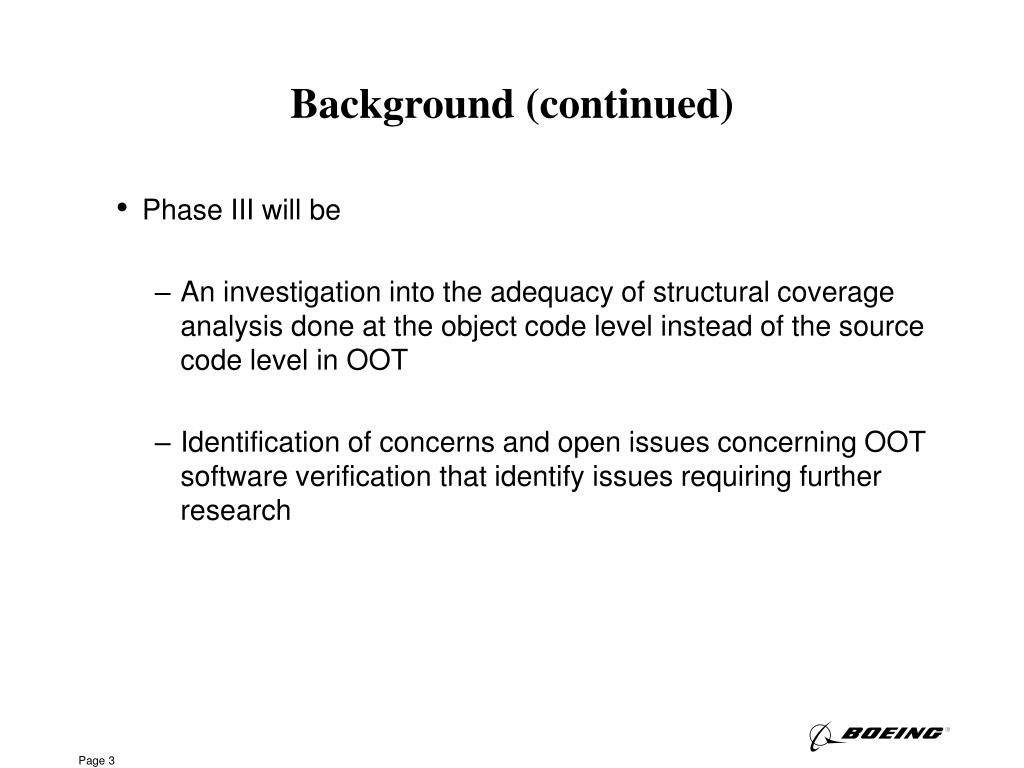 Background (continued)

• Phase III will be

– An investigation into the adequacy of structural coverage analysis done at the object code level instead of the source code level in OOT

– Identification of concerns and open issues concerning OOT software verification that identify issues requiring further research

Page 3

BOEING®